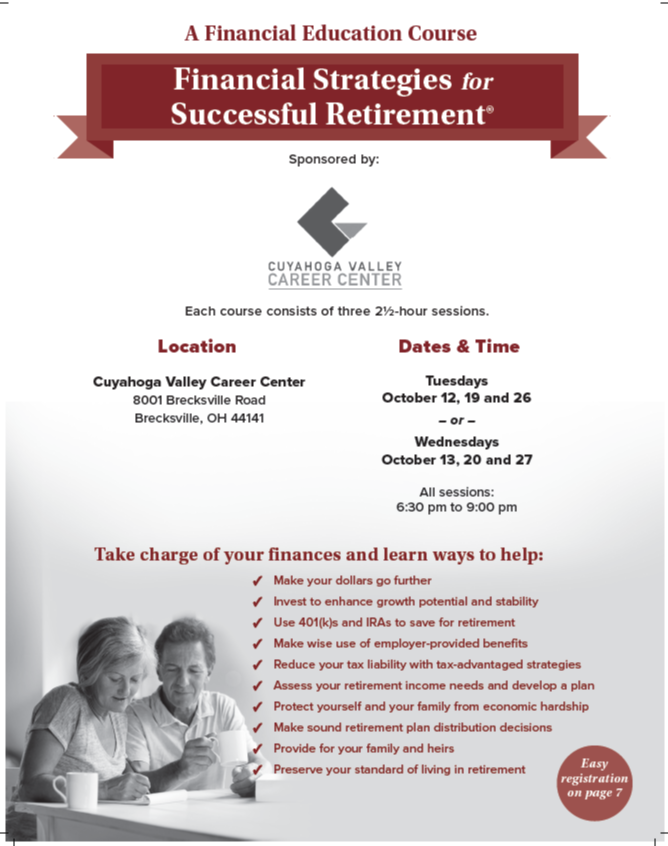 A Financial Education Course

Financial Strategies for Successful Retirement®

Sponsored by:

CUYAHOGA VALLEY
CAREER CENTER

Each course consists of three 2½-hour sessions.

Location

Cuyahoga Valley Career Center
8001 Brecksville Road
Brecksville, OH 44141

Dates & Time

Tuesdays
October 12, 19 and 26
– or –
Wednesdays
October 13, 20 and 27

All sessions:
6:30 pm to 9:00 pm

Take charge of your finances and learn ways to help:

✓ Make your dollars go further
✓ Invest to enhance growth potential and stability
✓ Use 401(k)s and IRAs to save for retirement
✓ Make wise use of employer-provided benefits
✓ Reduce your tax liability with tax-advantaged strategies
✓ Assess your retirement income needs and develop a plan
✓ Protect yourself and your family from economic hardship
✓ Make sound retirement plan distribution decisions
✓ Provide for your family and heirs
✓ Preserve your standard of living in retirement

Easy registration on page 7